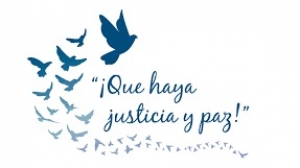 “¡Que haya justicia y paz!”